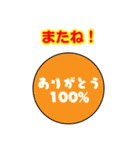 またね！

ありがとう
100%